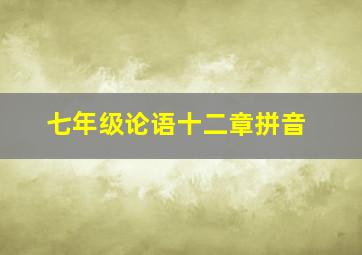 七年级论语十二章拼音